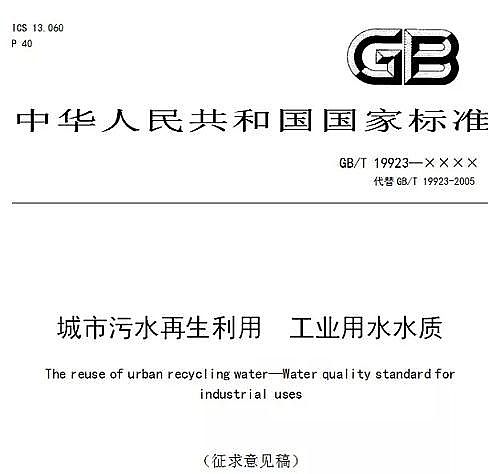 ICS 13.060
P 40

GB

中华人民共和国国家标准

GB/T 19923—××××
代替 GB/T 19923-2005

城市污水再生利用　工业用水水质

The reuse of urban recycling water—Water quality standard for industrial uses

（征求意见稿）